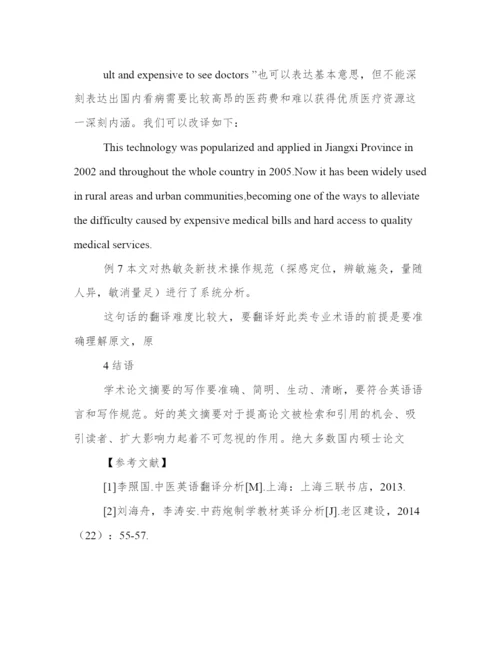 ult and expensive to see doctors "也可以表达基本意思，但不能深刻表达出国内看病需要比较高昂的医药费和难以获得优质医疗资源这一深刻内涵。我们可以改译如下：

This technology was popularized and applied in Jiangxi Province in 2002 and throughout the whole country in 2005.Now it has been widely used in rural areas and urban communities,becoming one of the ways to alleviate the difficulty caused by expensive medical bills and hard access to quality medical services.

例 7 本文对热敏灸新技术操作规范（探感定位，辨敏施灸，量随人异，敏消量足）进行了系统分析。

这句话的翻译难度比较大，要翻译好此类专业术语的前提是要准确理解原文，原

4 结语

学术论文摘要的写作要准确、简明、生动、清晰，要符合英语语言和写作规范。好的英文摘要对于提高论文被检索和引用的机会、吸引读者、扩大影响力起着不可忽视的作用。绝大多数国内硕士论文

【参考文献】

[1]李照国.中医英语翻译分析[M].上海：上海三联书店，2013.

[2]刘海舟，李涛安.中药炮制学教材英译分析[J].老区建设，2014（22）：55-57.